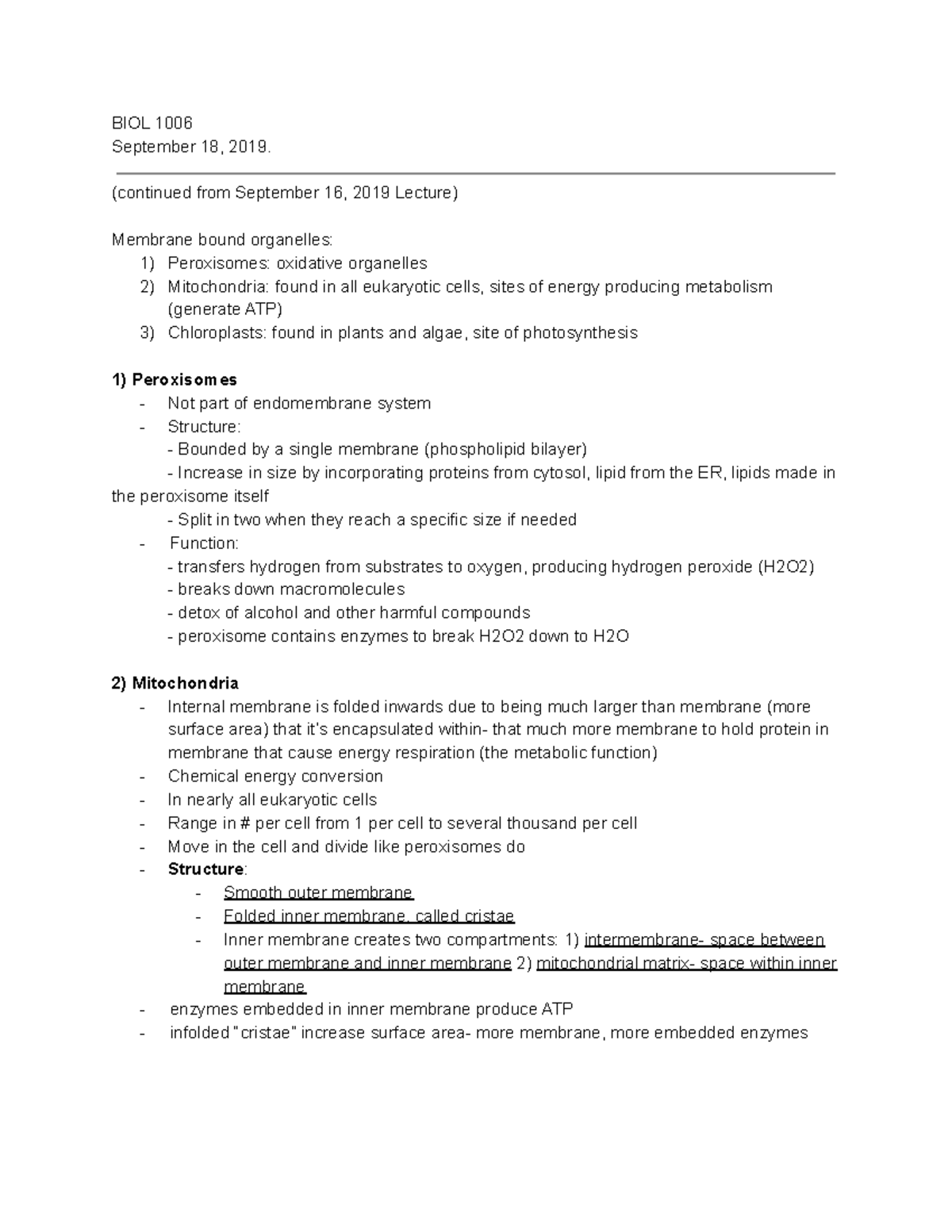 BIOL 1006
September 18, 2019.

(continued from September 16, 2019 Lecture)

Membrane bound organelles:
1) Peroxisomes: oxidative organelles
2) Mitochondria: found in all eukaryotic cells, sites of energy producing metabolism (generate ATP)
3) Chloroplasts: found in plants and algae, site of photosynthesis

1) Peroxisomes
- Not part of endomembrane system
- Structure:
- Bounded by a single membrane (phospholipid bilayer)
- Increase in size by incorporating proteins from cytosol, lipid from the ER, lipids made in the peroxisome itself
- Split in two when they reach a specific size if needed
- Function:
- transfers hydrogen from substrates to oxygen, producing hydrogen peroxide (H2O2)
- breaks down macromolecules
- detox of alcohol and other harmful compounds
- peroxisome contains enzymes to break H2O2 down to H2O

2) Mitochondria
- Internal membrane is folded inwards due to being much larger than membrane (more surface area) that it's encapsulated within- that much more membrane to hold protein in membrane that cause energy respiration (the metabolic function)
- Chemical energy conversion
- In nearly all eukaryotic cells
- Range in # per cell from 1 per cell to several thousand per cell
- Move in the cell and divide like peroxisomes do
- Structure:
- Smooth outer membrane
- Folded inner membrane, called cristae
- Inner membrane creates two compartments: 1) intermembrane- space between outer membrane and inner membrane 2) mitochondrial matrix- space within inner membrane
- enzymes embedded in inner membrane produce ATP
- infolded "cristae" increase surface area- more membrane, more embedded enzymes